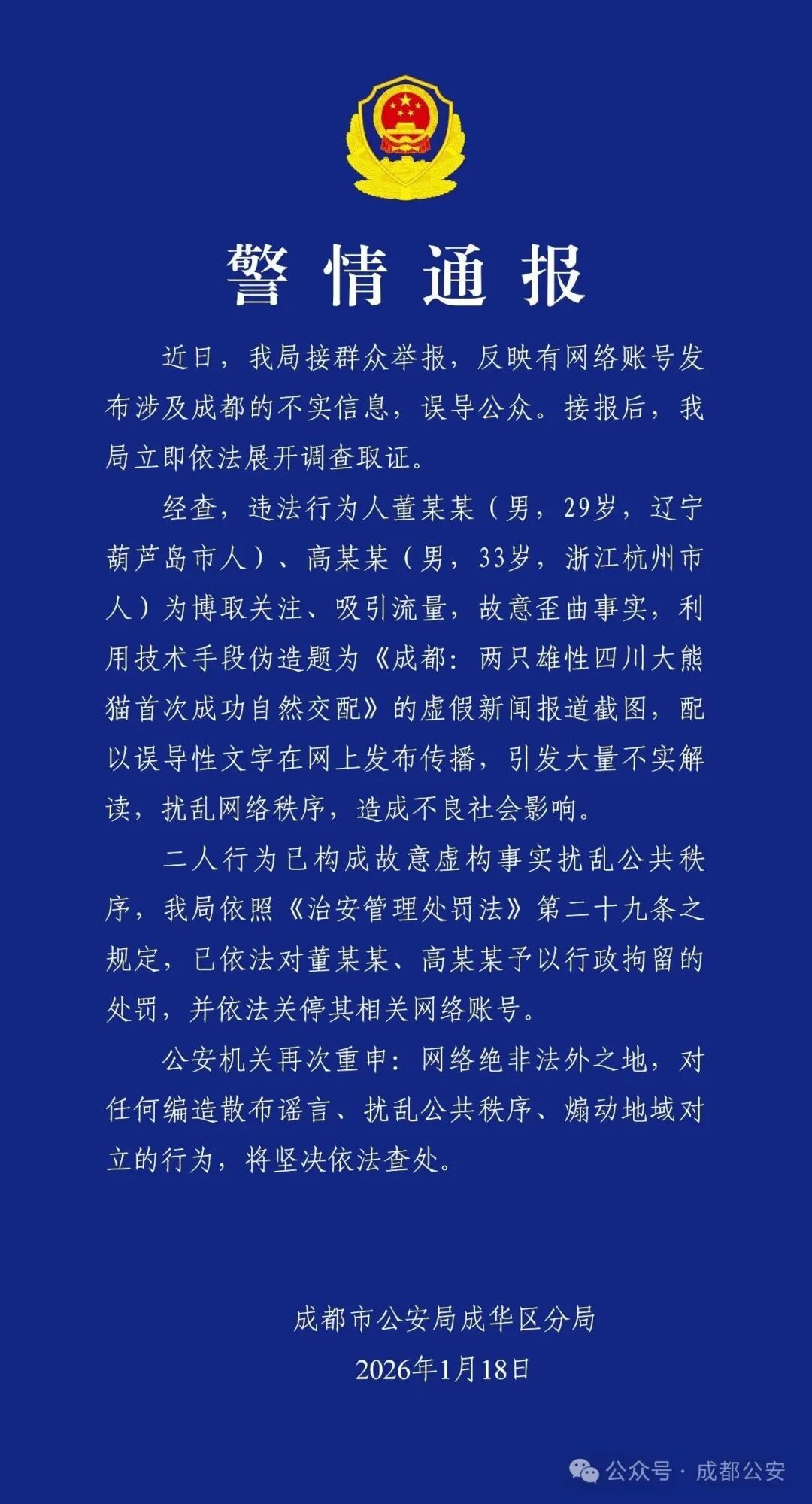 警情通报

近日，我局接群众举报，反映有网络账号发布涉及成都的不实信息，误导公众。接报后，我局立即依法展开调查取证。

经查，违法行为人董某某（男，29岁，辽宁葫芦岛市人）、高某某（男，33岁，浙江杭州市人）为博取关注、吸引流量，故意歪曲事实，利用技术手段伪造题为《成都：两只雄性四川大熊猫首次成功自然交配》的虚假新闻报道截图，配以误导性文字在网上发布传播，引发大量不实解读，扰乱网络秩序，造成不良社会影响。

二人行为已构成故意虚构事实扰乱公共秩序，我局依照《治安管理处罚法》第二十九条之规定，已依法对董某某、高某某予以行政拘留的处罚，并依法关停其相关网络账号。

公安机关再次重申：网络绝非法外之地，对任何编造散布谣言、扰乱公共秩序、煽动地域对立的行为，将坚决依法查处。

成都市公安局成华区分局
2026年1月18日

公众号 · 成都公安